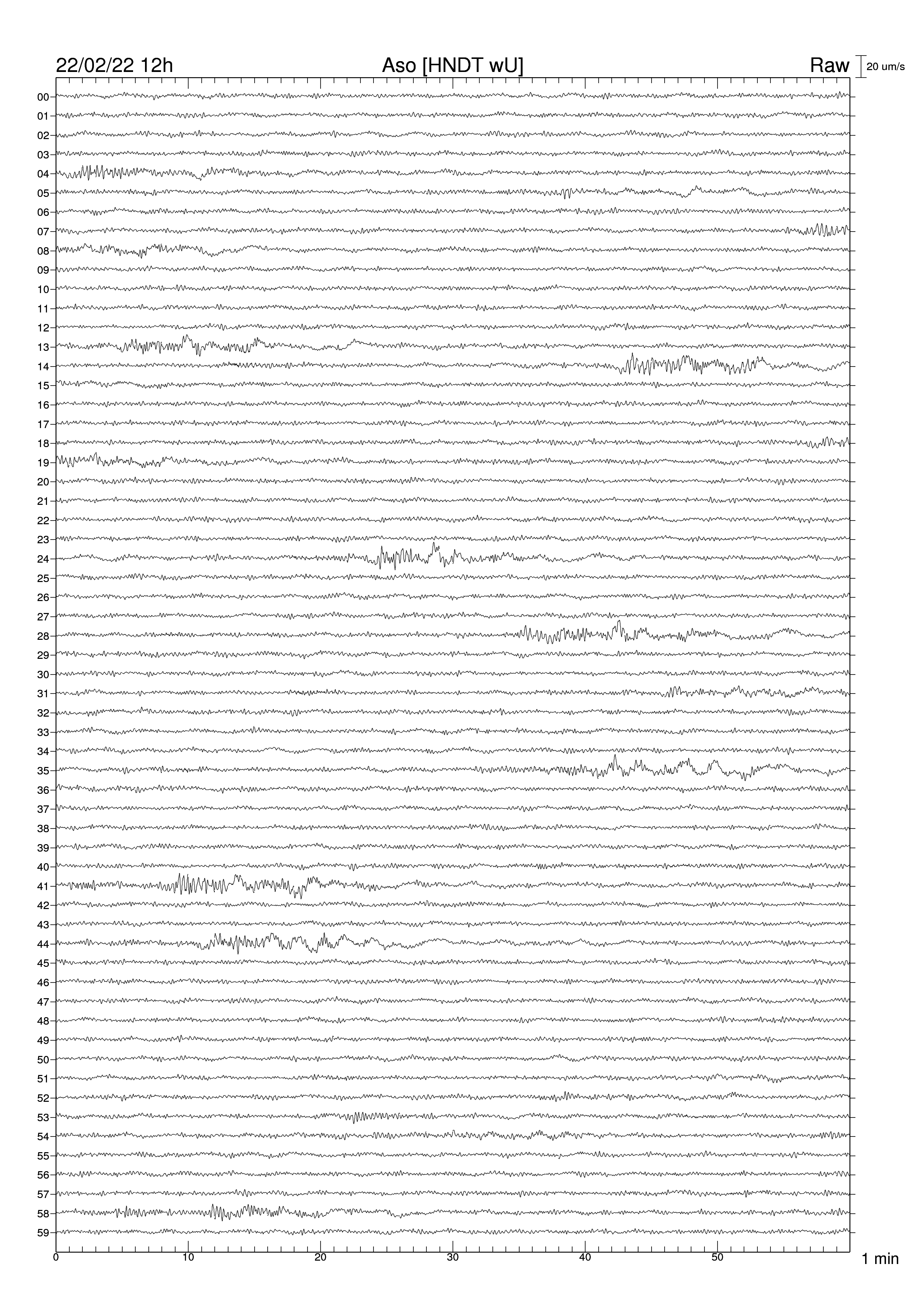 22/02/22 12h
Aso [HNDT wU]
Raw
20 um/s

00
01
02
03
04
05
06
07
08
09
10
11
12
13
14
15
16
17
18
19
20
21
22
23
24
25
26
27
28
29
30
31
32
33
34
35
36
37
38
39
40
41
42
43
44
45
46
47
48
49
50
51
52
53
54
55
56
57
58
59

0
10
20
30
40
50
1 min